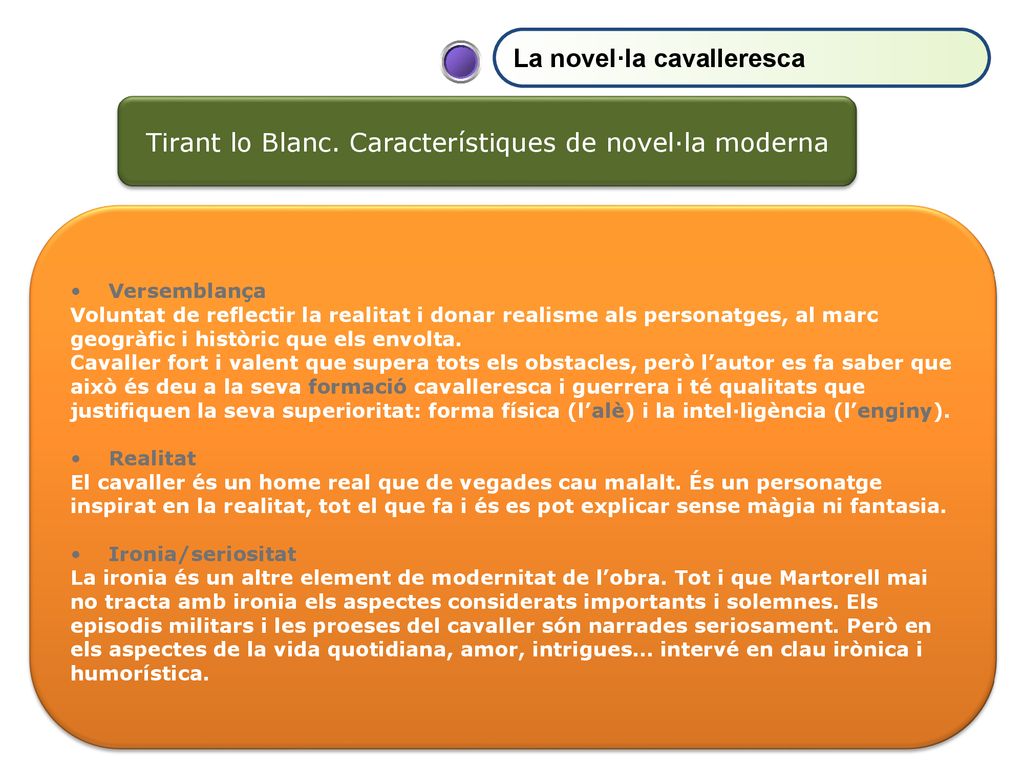 La novel·la cavalleresca

Tirant lo Blanc. Característiques de novel·la moderna

• Versemblança
Voluntat de reflectir la realitat i donar realisme als personatges, al marc geogràfic i històric que els envolta.
Cavaller fort i valent que supera tots els obstacles, però l'autor es fa saber que això és deu a la seva formació cavalleresca i guerrera i té qualitats que justifiquen la seva superioritat: forma física (l'alè) i la intel·ligència (l'enginy).

• Realitat
El cavaller és un home real que de vegades cau malalt. És un personatge inspirat en la realitat, tot el que fa i és es pot explicar sense màgia ni fantasia.

• Ironia/seriositat
La ironia és un altre element de modernitat de l'obra. Tot i que Martorell mai no tracta amb ironia els aspectes considerats importants i solemnes. Els episodis militars i les proeses del cavaller són narrades seriosament. Però en els aspectes de la vida quotidiana, amor, intrigues... intervé en clau irònica i humorística.